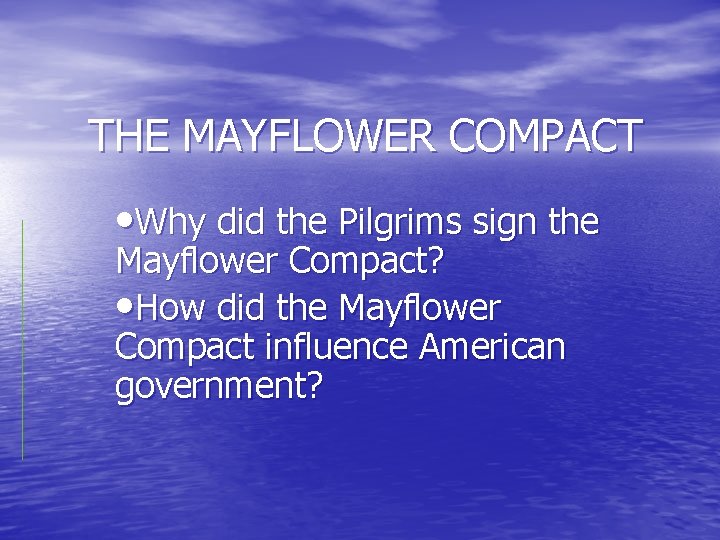 THE MAYFLOWER COMPACT

•Why did the Pilgrims sign the Mayflower Compact?

•How did the Mayflower Compact influence American government?